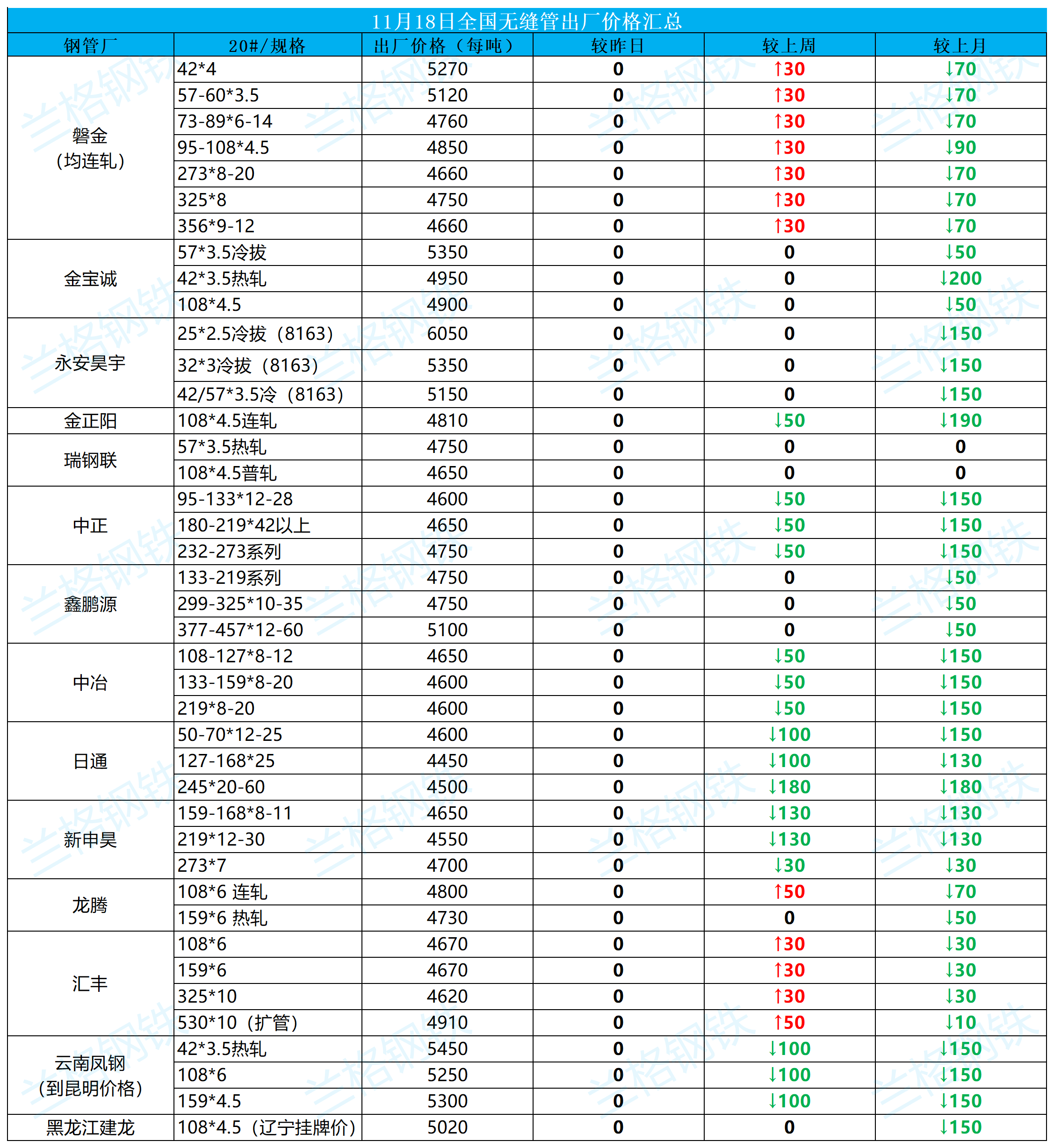 11月18日全国无缝管出厂价格汇总

| 钢管厂 | 20#/规格 | 出厂价格（每吨） | 较昨日 | 较上周 | 较上月 |
|---|---|---|---|---|---|
| 磐金（均连轧） | 42*4 | 5270 | 0 | ↑30 | ↓70 |
| | 57-60*3.5 | 5120 | 0 | ↑30 | ↓70 |
| | 73-89*6-14 | 4760 | 0 | ↑30 | ↓70 |
| | 95-108*4.5 | 4850 | 0 | ↑30 | ↓90 |
| | 273*8-20 | 4660 | 0 | ↑30 | ↓70 |
| | 325*8 | 4750 | 0 | ↑30 | ↓70 |
| | 356*9-12 | 4660 | 0 | ↑30 | ↓70 |
| 金宝诚 | 57*3.5冷拔 | 5350 | 0 | 0 | ↓50 |
| | 42*3.5热轧 | 4950 | 0 | 0 | ↓200 |
| | 108*4.5 | 4900 | 0 | 0 | ↓50 |
| 永安昊宇 | 25*2.5冷拔（8163） | 6050 | 0 | 0 | ↓150 |
| | 32*3冷拔（8163） | 5350 | 0 | 0 | ↓150 |
| | 42/57*3.5冷（8163） | 5150 | 0 | 0 | ↓150 |
| 金正阳 | 108*4.5连轧 | 4810 | 0 | ↓50 | ↓190 |
| 瑞钢联 | 57*3.5热轧 | 4750 | 0 | 0 | 0 |
| | 108*4.5普轧 | 4650 | 0 | 0 | 0 |
| 中正 | 95-133*12-28 | 4600 | 0 | ↓50 | ↓150 |
| | 180-219*42以上 | 4650 | 0 | ↓50 | ↓150 |
| | 232-273系列 | 4750 | 0 | ↓50 | ↓150 |
| 鑫鹏源 | 133-219系列 | 4750 | 0 | 0 | ↓50 |
| | 299-325*10-35 | 4750 | 0 | 0 | ↓50 |
| | 377-457*12-60 | 5100 | 0 | 0 | ↓50 |
| 中冶 | 108-127*8-12 | 4650 | 0 | ↓50 | ↓150 |
| | 133-159*8-20 | 4600 | 0 | ↓50 | ↓150 |
| | 219*8-20 | 4600 | 0 | ↓50 | ↓150 |
| 日通 | 50-70*12-25 | 4600 | 0 | ↓100 | ↓150 |
| | 127-168*25 | 4450 | 0 | ↓100 | ↓130 |
| | 245*20-60 | 4500 | 0 | ↓180 | ↓180 |
| 新申昊 | 159-168*8-11 | 4650 | 0 | ↓130 | ↓130 |
| | 219*12-30 | 4550 | 0 | ↓130 | ↓130 |
| | 273*7 | 4700 | 0 | ↓30 | ↓30 |
| 龙腾 | 108*6 连轧 | 4800 | 0 | ↑50 | ↓70 |
| | 159*6 热轧 | 4730 | 0 | 0 | ↓50 |
| 汇丰 | 108*6 | 4670 | 0 | ↑30 | ↓30 |
| | 159*6 | 4670 | 0 | ↑30 | ↓30 |
| | 325*10 | 4620 | 0 | ↑30 | ↓30 |
| | 530*10（扩管） | 4910 | 0 | ↑50 | ↓10 |
| 云南凤钢（到昆明价格） | 42*3.5热轧 | 5450 | 0 | ↓100 | ↓150 |
| | 108*6 | 5250 | 0 | ↓100 | ↓150 |
| | 159*4.5 | 5300 | 0 | ↓100 | ↓150 |
| 黑龙江建龙 | 108*4.5（辽宁挂牌价） | 5020 | 0 | 0 | ↓150 |

兰格钢铁